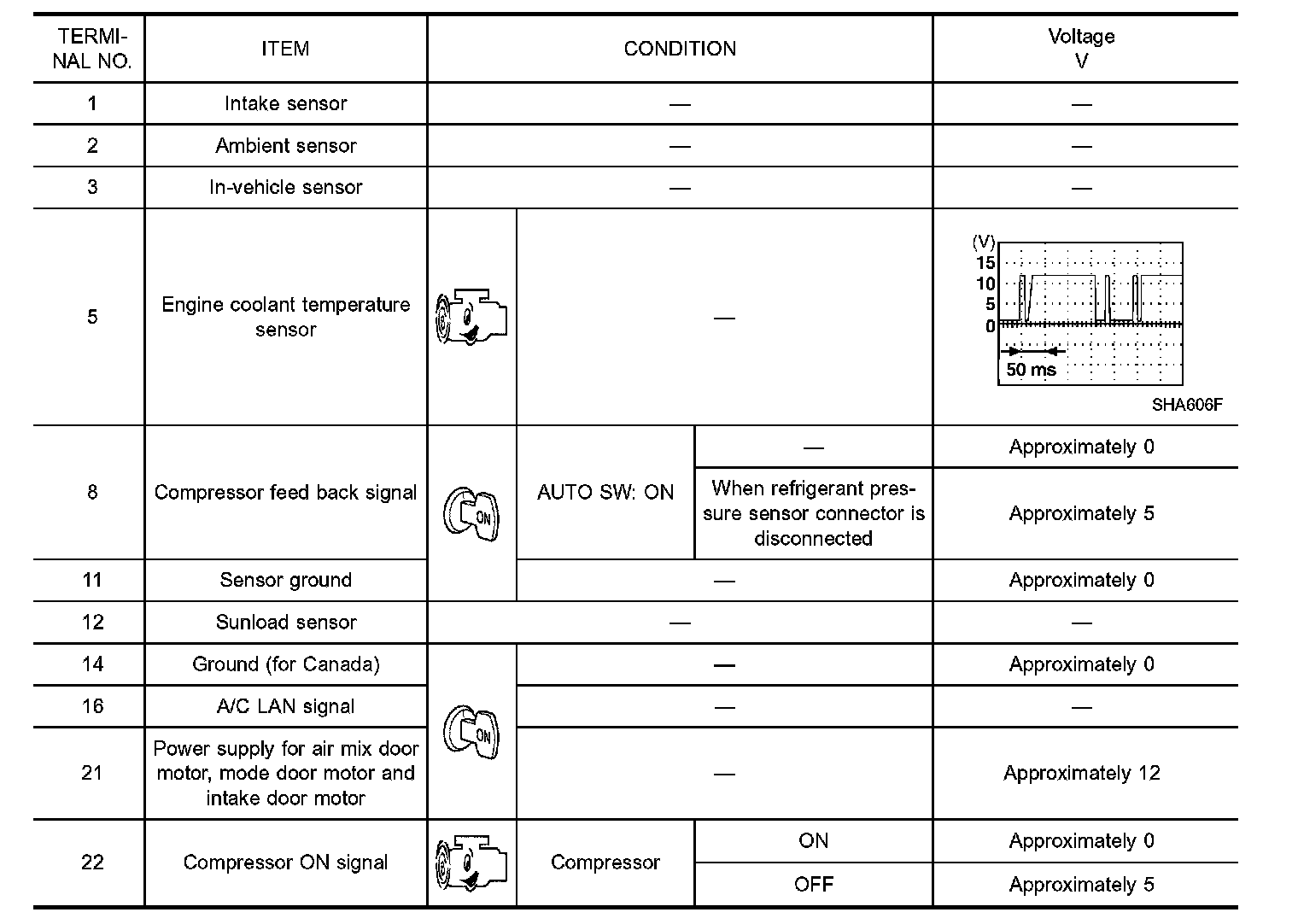 | TERMINAL NO. | ITEM | CONDITION | | | Voltage V |
|---|---|---|---|---|---|
| 1 | Intake sensor | — | | | — |
| 2 | Ambient sensor | — | | | — |
| 3 | In-vehicle sensor | — | | | — |
| 5 | Engine coolant temperature sensor | | — | | (V) 15 10 5 0 50 ms SHA606F |
| 8 | Compressor feed back signal | ON | AUTO SW: ON | — | Approximately 0 |
| | | | | When refrigerant pressure sensor connector is disconnected | Approximately 5 |
| 11 | Sensor ground | | — | | Approximately 0 |
| 12 | Sunload sensor | — | | | — |
| 14 | Ground (for Canada) | ON | — | | Approximately 0 |
| 16 | A/C LAN signal | | — | | — |
| 21 | Power supply for air mix door motor, mode door motor and intake door motor | | — | | Approximately 12 |
| 22 | Compressor ON signal | | Compressor | ON | Approximately 0 |
| | | | | OFF | Approximately 5 |